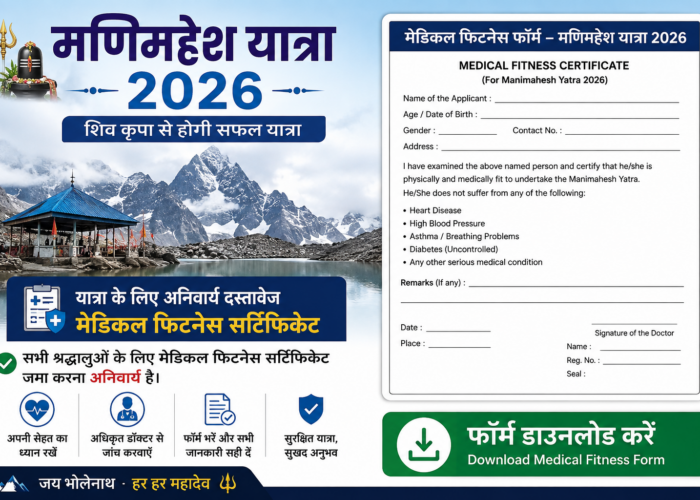 मणिमहेश यात्रा
2026
शिव कृपा से होगी सफल यात्रा

यात्रा के लिए अनिवार्य दस्तावेज
मेडिकल फिटनेस सर्टिफिकेट

सभी श्रद्धालुओं के लिए मेडिकल फिटनेस सर्टिफिकेट जमा करना अनिवार्य है।

अपनी सेहत का ध्यान रखें
अधिकृत डॉक्टर से जांच करवाएं
फॉर्म भरें और सभी जानकारी सही दें
सुरक्षित यात्रा, सुखद अनुभव

जय भोलेनाथ · हर हर महादेव

मेडिकल फिटनेस फॉर्म – मणिमहेश यात्रा 2026

MEDICAL FITNESS CERTIFICATE
(For Manimahesh Yatra 2026)

Name of the Applicant :
Age / Date of Birth :
Gender :
Contact No. :
Address :

I have examined the above named person and certify that he/she is physically and medically fit to undertake the Manimahesh Yatra.
He/She does not suffer from any of the following:

• Heart Disease
• High Blood Pressure
• Asthma / Breathing Problems
• Diabetes (Uncontrolled)
• Any other serious medical condition

Remarks (If any) :

Date :
Place :
Signature of the Doctor
Name :
Reg. No. :
Seal :

फॉर्म डाउनलोड करें
Download Medical Fitness Form